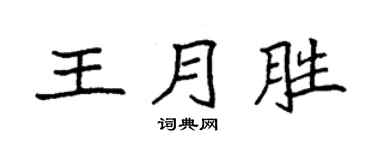 王月胜

词典网